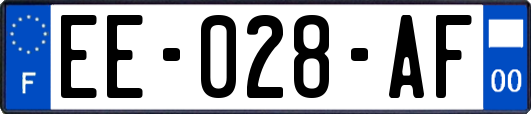 F
EE-028-AF
00